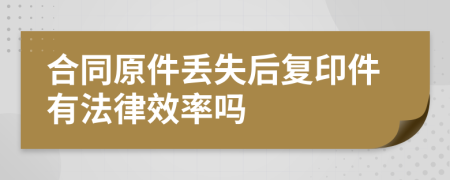 合同原件丢失后复印件有法律效率吗